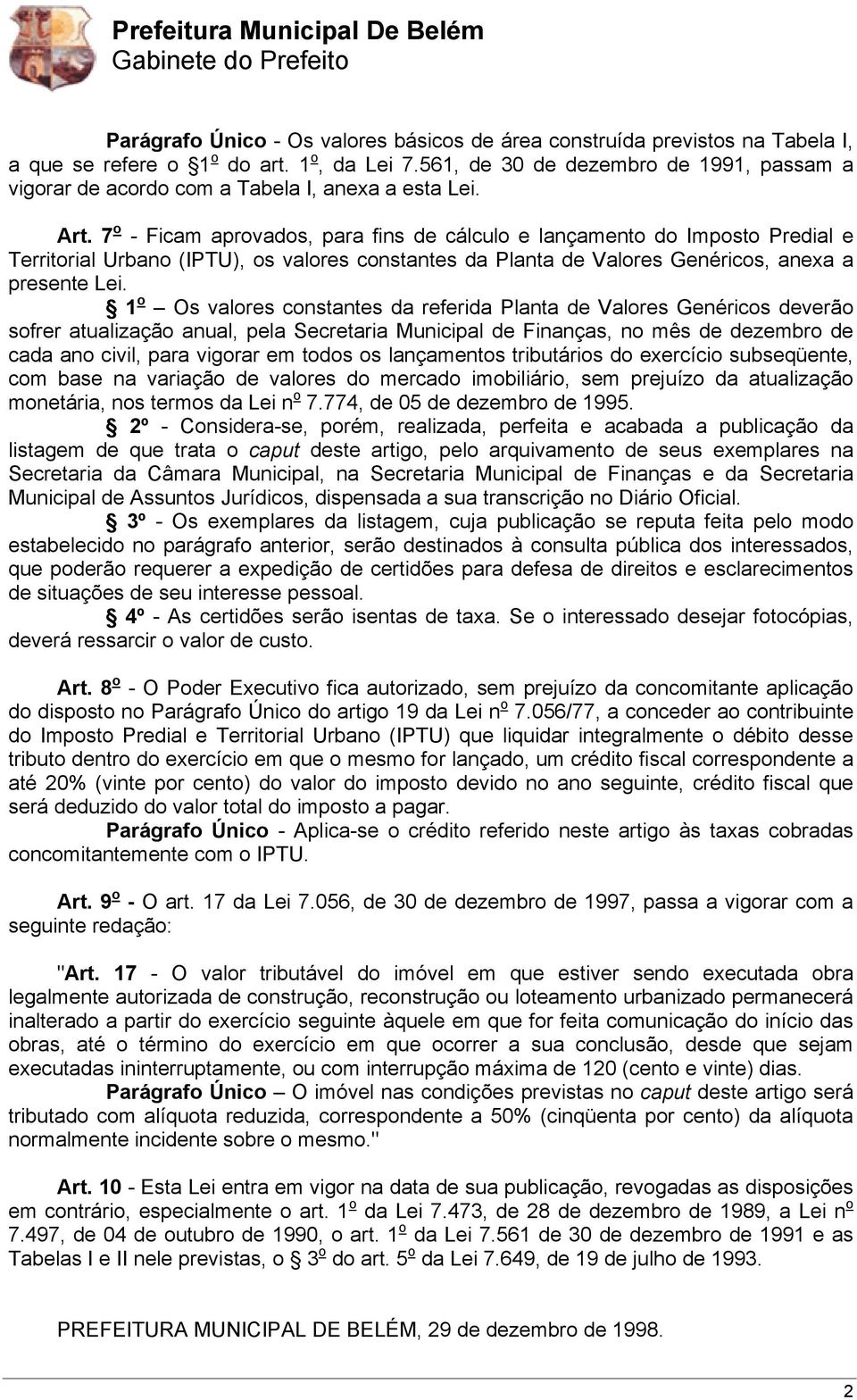 Prefeitura Municipal De Belém
Gabinete do Prefeito

Parágrafo Único - Os valores básicos de área construída previstos na Tabela I, a que se refere o § 1º do art. 1º, da Lei 7.561, de 30 de dezembro de 1991, passam a vigorar de acordo com a Tabela I, anexa a esta Lei.

Art. 7º - Ficam aprovados, para fins de cálculo e lançamento do Imposto Predial e Territorial Urbano (IPTU), os valores constantes da Planta de Valores Genéricos, anexa a presente Lei.

§ 1º – Os valores constantes da referida Planta de Valores Genéricos deverão sofrer atualização anual, pela Secretaria Municipal de Finanças, no mês de dezembro de cada ano civil, para vigorar em todos os lançamentos tributários do exercício subseqüente, com base na variação de valores do mercado imobiliário, sem prejuízo da atualização monetária, nos termos da Lei nº 7.774, de 05 de dezembro de 1995.

§ 2º - Considera-se, porém, realizada, perfeita e acabada a publicação da listagem de que trata o caput deste artigo, pelo arquivamento de seus exemplares na Secretaria da Câmara Municipal, na Secretaria Municipal de Finanças e da Secretaria Municipal de Assuntos Jurídicos, dispensada a sua transcrição no Diário Oficial.

§ 3º - Os exemplares da listagem, cuja publicação se reputa feita pelo modo estabelecido no parágrafo anterior, serão destinados à consulta pública dos interessados, que poderão requerer a expedição de certidões para defesa de direitos e esclarecimentos de situações de seu interesse pessoal.

§ 4º - As certidões serão isentas de taxa. Se o interessado desejar fotocópias, deverá ressarcir o valor de custo.

Art. 8º - O Poder Executivo fica autorizado, sem prejuízo da concomitante aplicação do disposto no Parágrafo Único do artigo 19 da Lei nº 7.056/77, a conceder ao contribuinte do Imposto Predial e Territorial Urbano (IPTU) que liquidar integralmente o débito desse tributo dentro do exercício em que o mesmo for lançado, um crédito fiscal correspondente a até 20% (vinte por cento) do valor do imposto devido no ano seguinte, crédito fiscal que será deduzido do valor total do imposto a pagar.

Parágrafo Único - Aplica-se o crédito referido neste artigo às taxas cobradas concomitantemente com o IPTU.

Art. 9º - O art. 17 da Lei 7.056, de 30 de dezembro de 1997, passa a vigorar com a seguinte redação:

"Art. 17 - O valor tributável do imóvel em que estiver sendo executada obra legalmente autorizada de construção, reconstrução ou loteamento urbanizado permanecerá inalterado a partir do exercício seguinte àquele em que for feita comunicação do início das obras, até o término do exercício em que ocorrer a sua conclusão, desde que sejam executadas ininterruptamente, ou com interrupção máxima de 120 (cento e vinte) dias.

Parágrafo Único – O imóvel nas condições previstas no caput deste artigo será tributado com alíquota reduzida, correspondente a 50% (cinqüenta por cento) da alíquota normalmente incidente sobre o mesmo."

Art. 10 - Esta Lei entra em vigor na data de sua publicação, revogadas as disposições em contrário, especialmente o art. 1º da Lei 7.473, de 28 de dezembro de 1989, a Lei nº 7.497, de 04 de outubro de 1990, o art. 1º da Lei 7.561 de 30 de dezembro de 1991 e as Tabelas I e II nele previstas, o § 3º do art. 5º da Lei 7.649, de 19 de julho de 1993.

PREFEITURA MUNICIPAL DE BELÉM, 29 de dezembro de 1998.

2